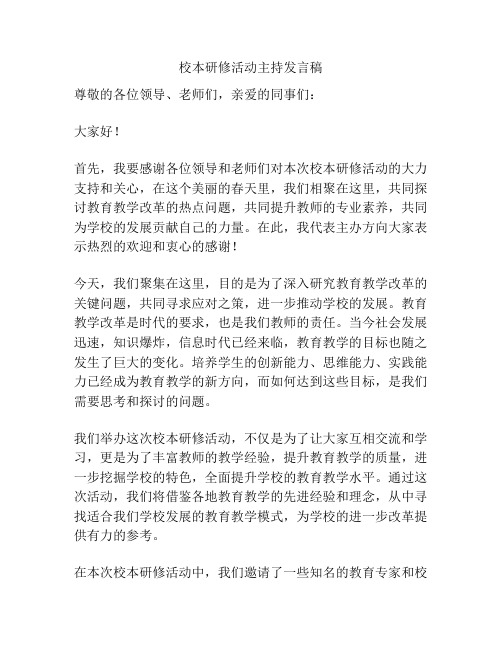 校本研修活动主持发言稿

尊敬的各位领导、老师们，亲爱的同事们：

大家好！

首先，我要感谢各位领导和老师们对本次校本研修活动的大力支持和关心，在这个美丽的春天里，我们相聚在这里，共同探讨教育教学改革的热点问题，共同提升教师的专业素养，共同为学校的发展贡献自己的力量。在此，我代表主办方向大家表示热烈的欢迎和衷心的感谢！

今天，我们聚集在这里，目的是为了深入研究教育教学改革的关键问题，共同寻求应对之策，进一步推动学校的发展。教育教学改革是时代的要求，也是我们教师的责任。当今社会发展迅速，知识爆炸，信息时代已经来临，教育教学的目标也随之发生了巨大的变化。培养学生的创新能力、思维能力、实践能力已经成为教育教学的新方向，而如何达到这些目标，是我们需要思考和探讨的问题。

我们举办这次校本研修活动，不仅是为了让大家互相交流和学习，更是为了丰富教师的教学经验，提升教育教学的质量，进一步挖掘学校的特色，全面提升学校的教育教学水平。通过这次活动，我们将借鉴各地教育教学的先进经验和理念，从中寻找适合我们学校发展的教育教学模式，为学校的进一步改革提供有力的参考。

在本次校本研修活动中，我们邀请了一些知名的教育专家和校